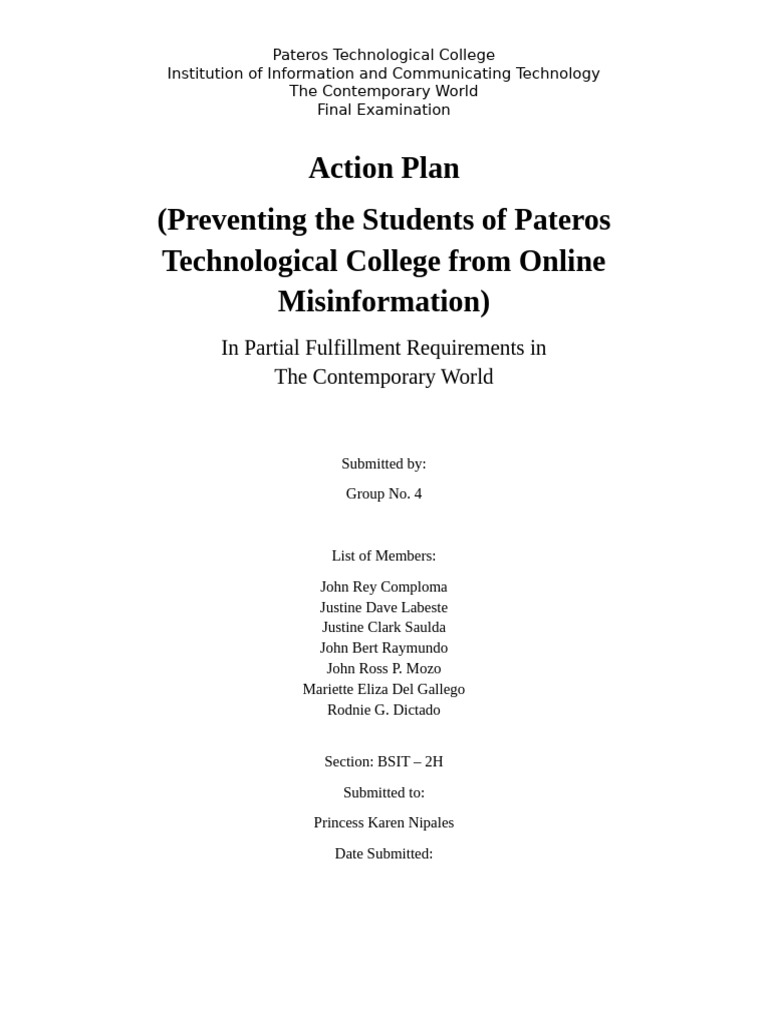 Pateros Technological College
Institution of Information and Communicating Technology
The Contemporary World
Final Examination

Action Plan

(Preventing the Students of Pateros Technological College from Online Misinformation)

In Partial Fulfillment Requirements in
The Contemporary World

Submitted by:

Group No. 4

List of Members:

John Rey Comploma
Justine Dave Labeste
Justine Clark Saulda
John Bert Raymundo
John Ross P. Mozo
Mariette Eliza Del Gallego
Rodnie G. Dictado

Section: BSIT – 2H

Submitted to:

Princess Karen Nipales

Date Submitted: